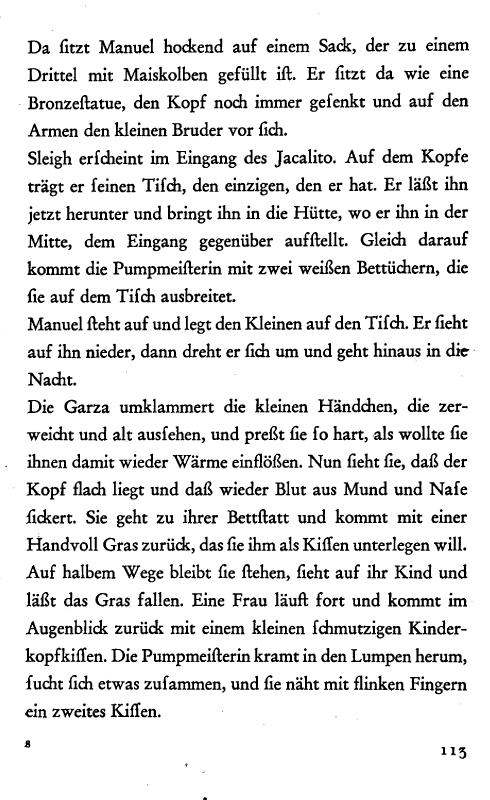 Da ſitzt Manuel hockend auf einem Sack, der zu einem Drittel mit Maiskolben gefüllt iſt. Er ſitzt da wie eine Bronzeſtatue, den Kopf noch immer geſenkt und auf den Armen den kleinen Bruder vor ſich.
Sleigh erſcheint im Eingang des Jacalito. Auf dem Kopfe trägt er ſeinen Tiſch, den einzigen, den er hat. Er läßt ihn jetzt herunter und bringt ihn in die Hütte, wo er ihn in der Mitte, dem Eingang gegenüber aufſtellt. Gleich darauf kommt die Pumpmeiſterin mit zwei weißen Bettüchern, die ſie auf dem Tiſch ausbreitet.
Manuel ſteht auf und legt den Kleinen auf den Tiſch. Er ſieht auf ihn nieder, dann dreht er ſich um und geht hinaus in die Nacht.
Die Garza umklammert die kleinen Händchen, die zerweicht und alt ausſehen, und preßt ſie ſo hart, als wollte ſie ihnen damit wieder Wärme einflößen. Nun ſieht ſie, daß der Kopf flach liegt und daß wieder Blut aus Mund und Naſe ſickert. Sie geht zu ihrer Bettſtatt und kommt mit einer Handvoll Gras zurück, das ſie ihm als Kiſſen unterlegen will. Auf halbem Wege bleibt ſie ſtehen, ſieht auf ihr Kind und läßt das Gras fallen. Eine Frau läuft fort und kommt im Augenblick zurück mit einem kleinen ſchmutzigen Kinderkopfkiſſen. Die Pumpmeiſterin kramt in den Lumpen herum, ſucht ſich etwas zuſammen, und ſie näht mit flinken Fingern ein zweites Kiſſen.

8

113